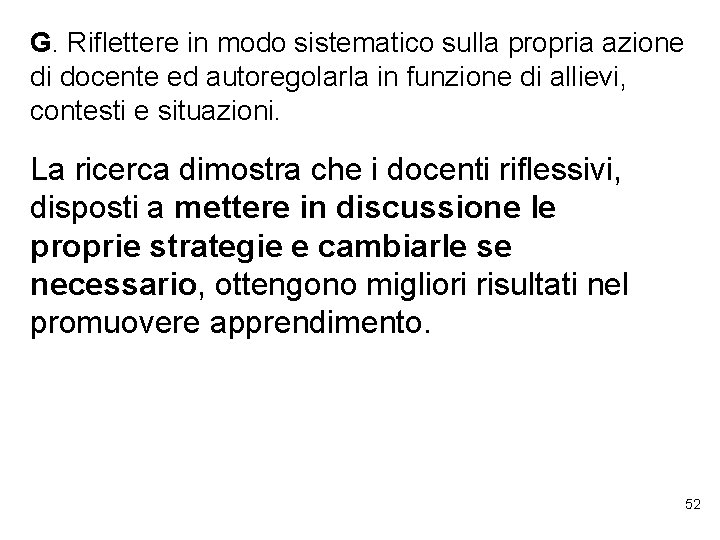 G. Riflettere in modo sistematico sulla propria azione di docente ed autoregolarla in funzione di allievi, contesti e situazioni.

La ricerca dimostra che i docenti riflessivi, disposti a mettere in discussione le proprie strategie e cambiarle se necessario, ottengono migliori risultati nel promuovere apprendimento.

52